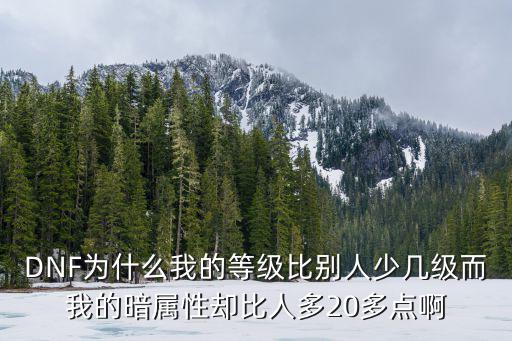 DNF为什么我的等级比别人少几级而我的暗属性却比人多20多点啊